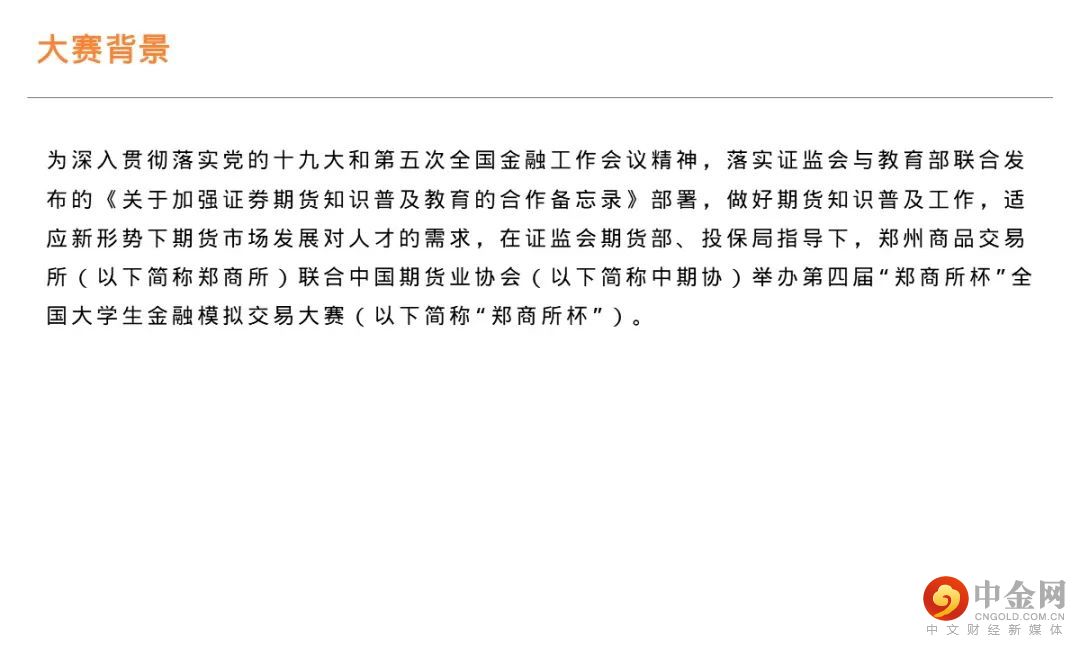 大赛背景

为深入贯彻落实党的十九大和第五次全国金融工作会议精神，落实证监会与教育部联合发布的《关于加强证券期货知识普及教育的合作备忘录》部署，做好期货知识普及工作，适应新形势下期货市场发展对人才的需求，在证监会期货部、投保局指导下，郑州商品交易所（以下简称郑商所）联合中国期货业协会（以下简称中期协）举办第四届“郑商所杯”全国大学生金融模拟交易大赛（以下简称“郑商所杯”）。

中金网
CNGOLD.COM.CN
中文财经新媒体